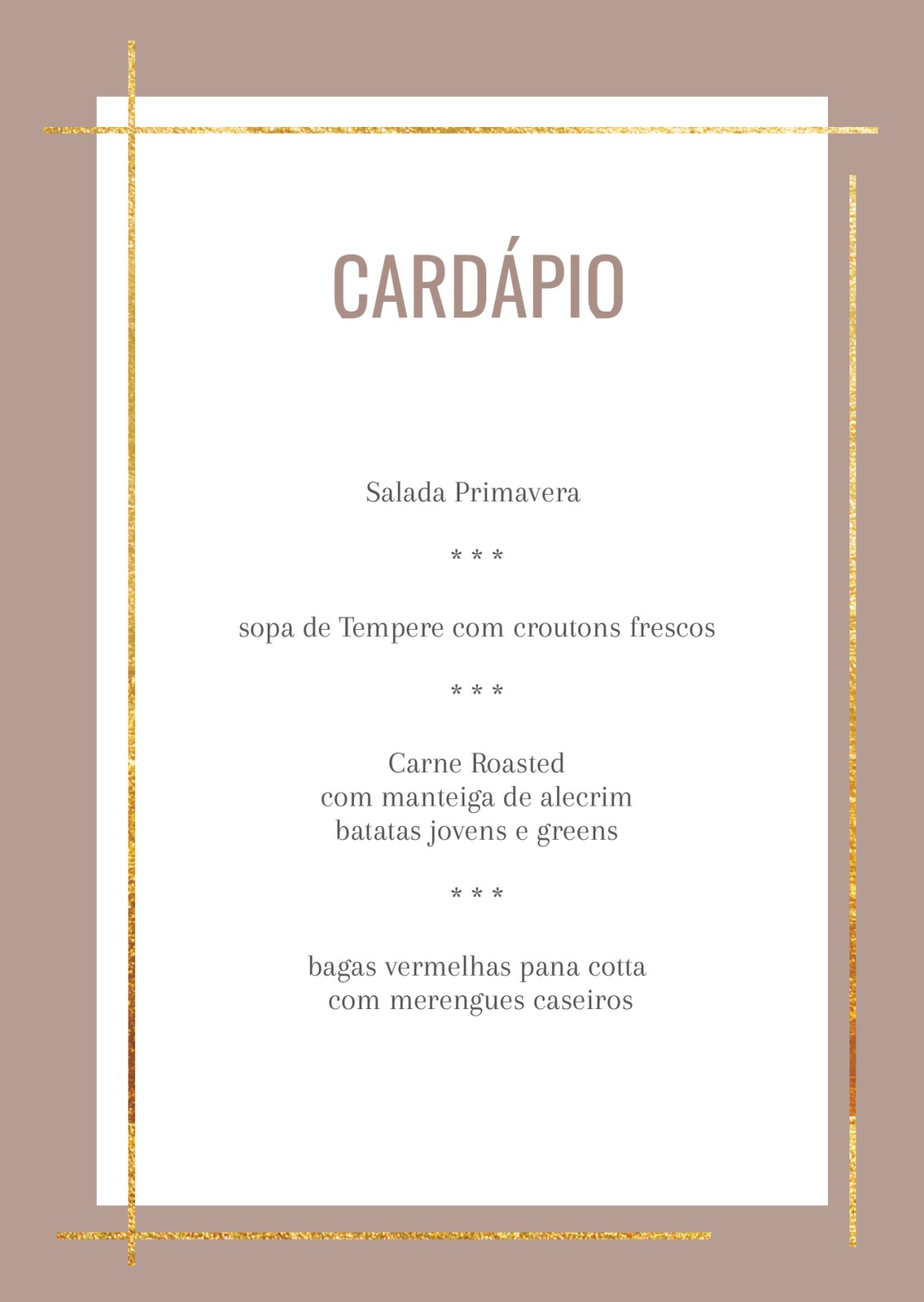 CARDÁPIO

Salada Primavera

* * *

sopa de Tempere com croutons frescos

* * *

Carne Roasted
com manteiga de alecrim
batatas jovens e greens

* * *

bagas vermelhas pana cotta
com merengues caseiros